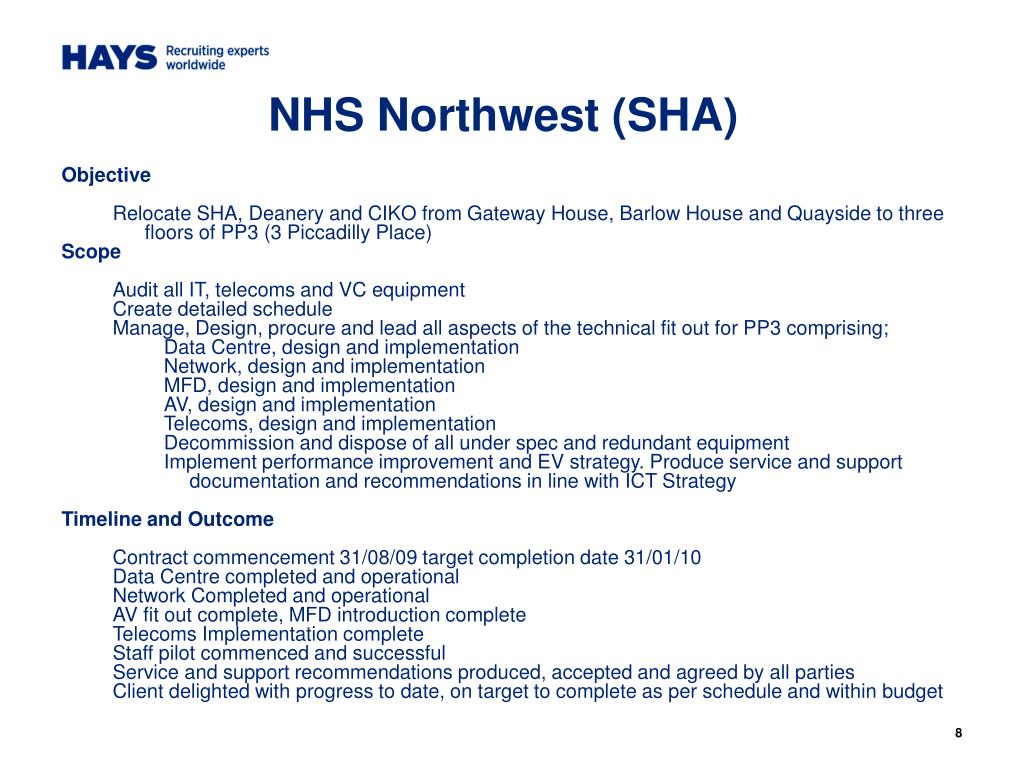 HAYS Recruiting experts worldwide

NHS Northwest (SHA)

Objective

Relocate SHA, Deanery and CIKO from Gateway House, Barlow House and Quayside to three floors of PP3 (3 Piccadilly Place)

Scope

Audit all IT, telecoms and VC equipment
Create detailed schedule
Manage, Design, procure and lead all aspects of the technical fit out for PP3 comprising;
Data Centre, design and implementation
Network, design and implementation
MFD, design and implementation
AV, design and implementation
Telecoms, design and implementation
Decommission and dispose of all under spec and redundant equipment
Implement performance improvement and EV strategy. Produce service and support documentation and recommendations in line with ICT Strategy

Timeline and Outcome

Contract commencement 31/08/09 target completion date 31/01/10
Data Centre completed and operational
Network Completed and operational
AV fit out complete, MFD introduction complete
Telecoms Implementation complete
Staff pilot commenced and successful
Service and support recommendations produced, accepted and agreed by all parties
Client delighted with progress to date, on target to complete as per schedule and within budget

8